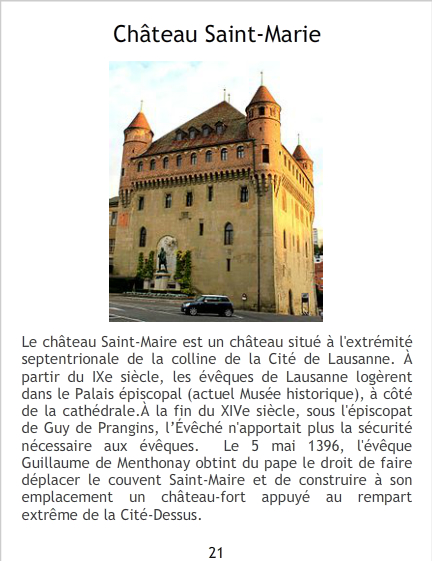 Château Saint-Marie

Le château Saint-Maire est un château situé à l'extrémité septentrionale de la colline de la Cité de Lausanne. À partir du IXe siècle, les évêques de Lausanne logèrent dans le Palais épiscopal (actuel Musée historique), à côté de la cathédrale.À la fin du XIVe siècle, sous l'épiscopat de Guy de Prangins, l'Évêché n'apportait plus la sécurité nécessaire aux évêques. Le 5 mai 1396, l'évêque Guillaume de Menthonay obtint du pape le droit de faire déplacer le couvent Saint-Maire et de construire à son emplacement un château-fort appuyé au rempart extrême de la Cité-Dessus.

21